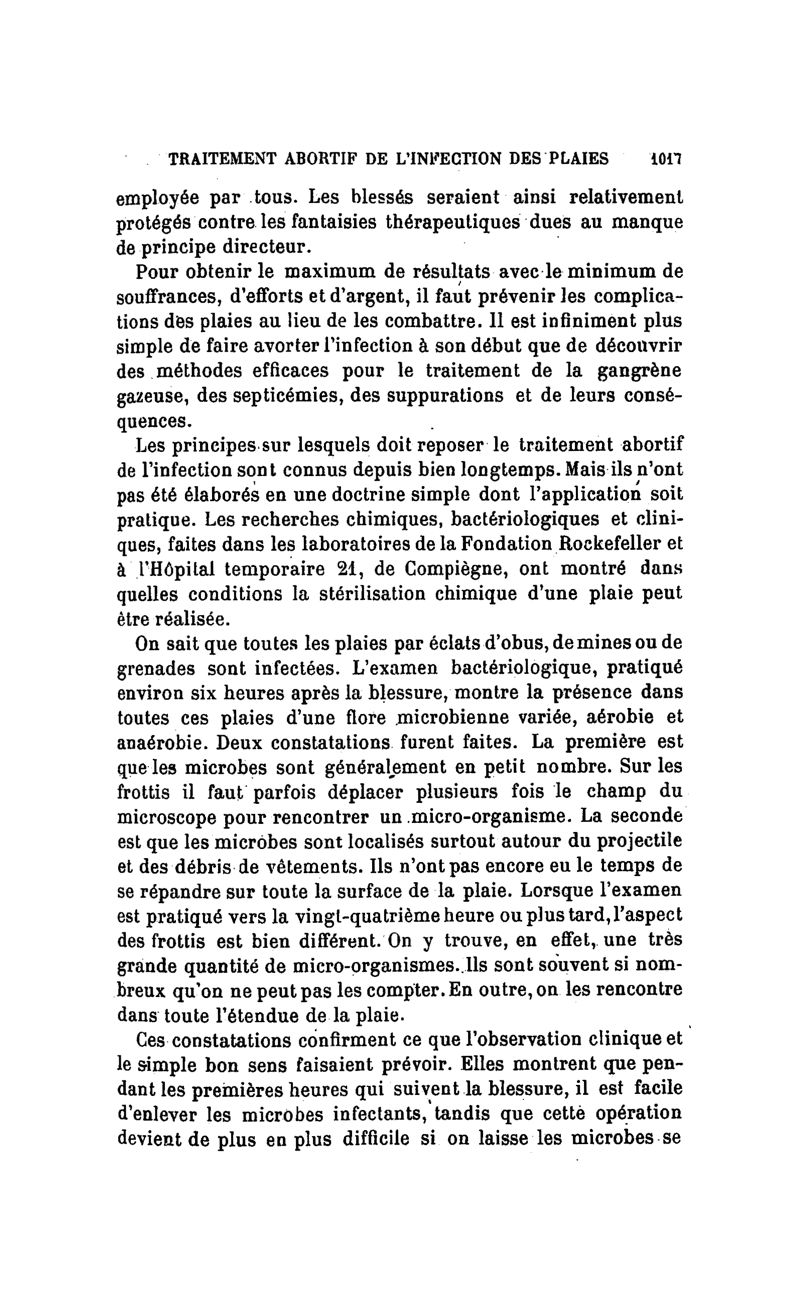 TRAITEMENT ABORTIF DE L'INFECTION DES PLAIES 1017

employée par tous. Les blessés seraient ainsi relativement protégés contre les fantaisies thérapeutiques dues au manque de principe directeur.

Pour obtenir le maximum de résultats avec le minimum de souffrances, d'efforts et d'argent, il faut prévenir les complications des plaies au lieu de les combattre. Il est infiniment plus simple de faire avorter l'infection à son début que de découvrir des méthodes efficaces pour le traitement de la gangrène gazeuse, des septicémies, des suppurations et de leurs conséquences.

Les principes sur lesquels doit reposer le traitement abortif de l'infection sont connus depuis bien longtemps. Mais ils n'ont pas été élaborés en une doctrine simple dont l'application soit pratique. Les recherches chimiques, bactériologiques et cliniques, faites dans les laboratoires de la Fondation Rockefeller et à l'Hôpital temporaire 21, de Compiègne, ont montré dans quelles conditions la stérilisation chimique d'une plaie peut être réalisée.

On sait que toutes les plaies par éclats d'obus, de mines ou de grenades sont infectées. L'examen bactériologique, pratiqué environ six heures après la blessure, montre la présence dans toutes ces plaies d'une flore microbienne variée, aérobie et anaérobie. Deux constatations furent faites. La première est que les microbes sont généralement en petit nombre. Sur les frottis il faut parfois déplacer plusieurs fois le champ du microscope pour rencontrer un micro-organisme. La seconde est que les microbes sont localisés surtout autour du projectile et des débris de vêtements. Ils n'ont pas encore eu le temps de se répandre sur toute la surface de la plaie. Lorsque l'examen est pratiqué vers la vingt-quatrième heure ou plus tard, l'aspect des frottis est bien différent. On y trouve, en effet, une très grande quantité de micro-organismes. Ils sont souvent si nombreux qu'on ne peut pas les compter. En outre, on les rencontre dans toute l'étendue de la plaie.

Ces constatations confirment ce que l'observation clinique et le simple bon sens faisaient prévoir. Elles montrent que pendant les premières heures qui suivent la blessure, il est facile d'enlever les microbes infectants, tandis que cette opération devient de plus en plus difficile si on laisse les microbes se